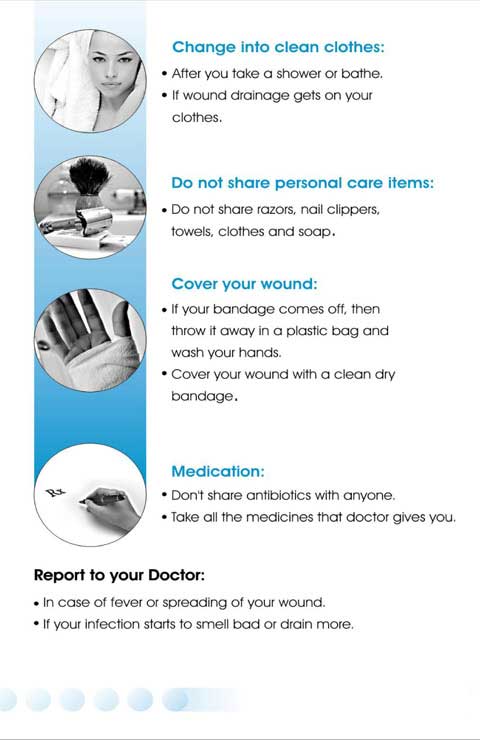 Change into clean clothes:
• After you take a shower or bathe.
• If wound drainage gets on your clothes.

Do not share personal care items:
• Do not share razors, nail clippers, towels, clothes and soap.

Cover your wound:
• If your bandage comes off, then throw it away in a plastic bag and wash your hands.
• Cover your wound with a clean dry bandage.

Rx

Medication:
• Don't share antibiotics with anyone.
• Take all the medicines that doctor gives you.

Report to your Doctor:
• In case of fever or spreading of your wound.
• If your infection starts to smell bad or drain more.